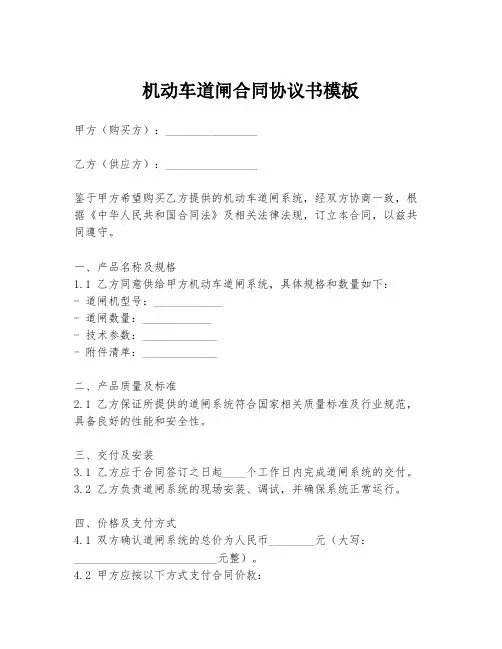 机动车道闸合同协议书模板

甲方（购买方）：________________

乙方（供应方）：________________

鉴于甲方希望购买乙方提供的机动车道闸系统，经双方协商一致，根据《中华人民共和国合同法》及相关法律法规，订立本合同，以兹共同遵守。

一、产品名称及规格
1.1 乙方同意供给甲方机动车道闸系统，具体规格和数量如下：
- 道闸机型号：____________
- 道闸数量：____________
- 技术参数：____________
- 附件清单：____________

二、产品质量及标准
2.1 乙方保证所提供的道闸系统符合国家相关质量标准及行业规范，具备良好的性能和安全性。

三、交付及安装
3.1 乙方应于合同签订之日起____个工作日内完成道闸系统的交付。
3.2 乙方负责道闸系统的现场安装、调试，并确保系统正常运行。

四、价格及支付方式
4.1 双方确认道闸系统的总价为人民币________元（大写：________________________元整）。
4.2 甲方应按以下方式支付合同价款：